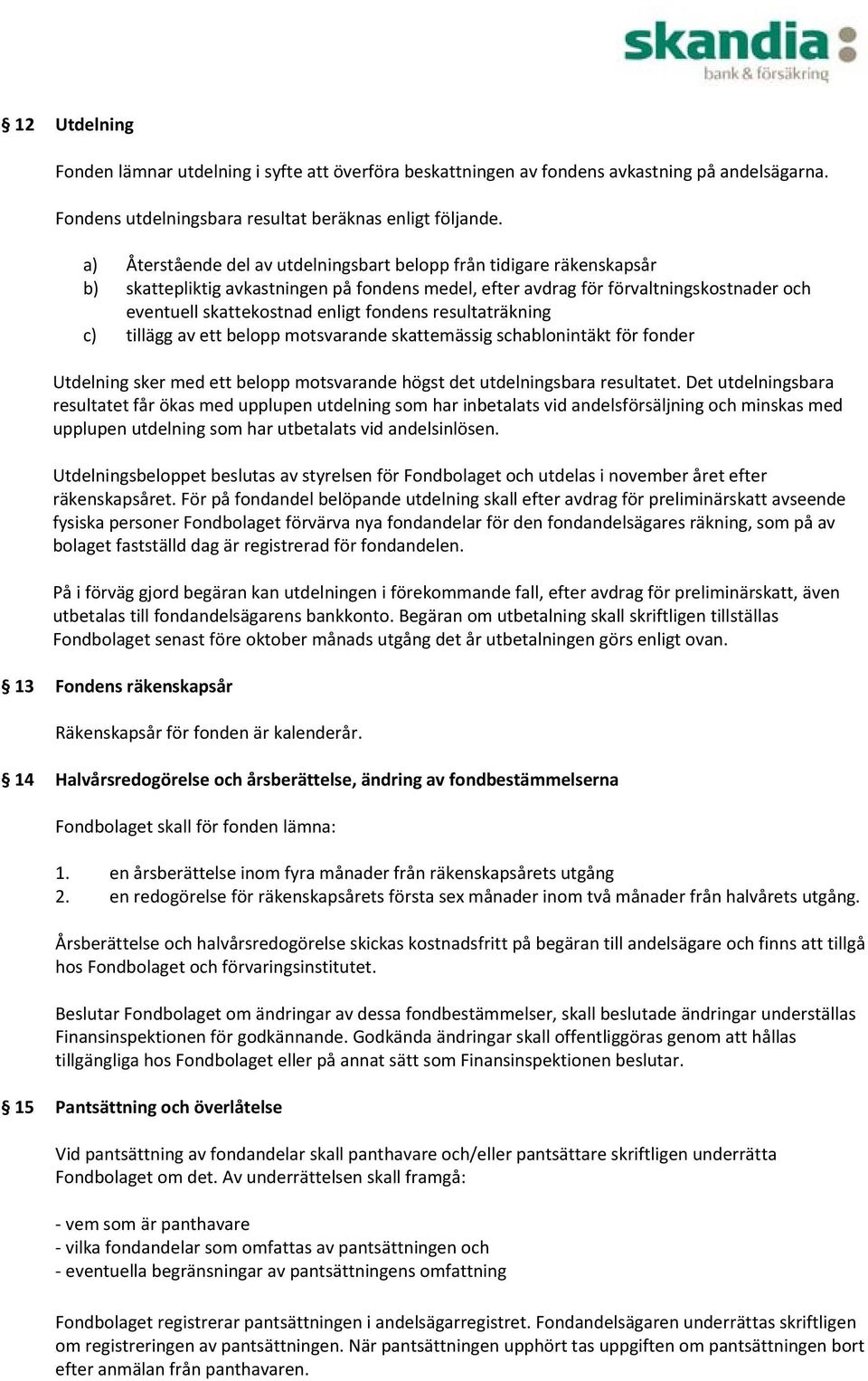 skandia
bank & försäkring

§ 12 Utdelning

Fonden lämnar utdelning i syfte att överföra beskattningen av fondens avkastning på andelsägarna.

Fondens utdelningsbara resultat beräknas enligt följande.

a) Återstående del av utdelningsbart belopp från tidigare räkenskapsår
b) skattepliktig avkastningen på fondens medel, efter avdrag för förvaltningskostnader och eventuell skattekostnad enligt fondens resultaträkning
c) tillägg av ett belopp motsvarande skattemässig schablonintäkt för fonder

Utdelning sker med ett belopp motsvarande högst det utdelningsbara resultatet. Det utdelningsbara resultatet får ökas med upplupen utdelning som har inbetalats vid andelsförsäljning och minskas med upplupen utdelning som har utbetalats vid andelsinlösen.

Utdelningsbeloppet beslutas av styrelsen för Fondbolaget och utdelas i november året efter räkenskapsåret. För på fondandel belöpande utdelning skall efter avdrag för preliminärskatt avseende fysiska personer Fondbolaget förvärva nya fondandelar för den fondandelsägares räkning, som på av bolaget fastställd dag är registrerad för fondandelen.

På i förväg gjord begäran kan utdelningen i förekommande fall, efter avdrag för preliminärskatt, även utbetalas till fondandelsägarens bankkonto. Begäran om utbetalning skall skriftligen tillställas Fondbolaget senast före oktober månads utgång det år utbetalningen görs enligt ovan.

§ 13 Fondens räkenskapsår

Räkenskapsår för fonden är kalenderår.

§ 14 Halvårsredogörelse och årsberättelse, ändring av fondbestämmelserna

Fondbolaget skall för fonden lämna:

1. en årsberättelse inom fyra månader från räkenskapsårets utgång
2. en redogörelse för räkenskapsårets första sex månader inom två månader från halvårets utgång.

Årsberättelse och halvårsredogörelse skickas kostnadsfritt på begäran till andelsägare och finns att tillgå hos Fondbolaget och förvaringsinstitutet.

Beslutar Fondbolaget om ändringar av dessa fondbestämmelser, skall beslutade ändringar underställas Finansinspektionen för godkännande. Godkända ändringar skall offentliggöras genom att hållas tillgängliga hos Fondbolaget eller på annat sätt som Finansinspektionen beslutar.

§ 15 Pantsättning och överlåtelse

Vid pantsättning av fondandelar skall panthavare och/eller pantsättare skriftligen underrätta Fondbolaget om det. Av underrättelsen skall framgå:

- vem som är panthavare
- vilka fondandelar som omfattas av pantsättningen och
- eventuella begränsningar av pantsättningens omfattning

Fondbolaget registrerar pantsättningen i andelsägarregistret. Fondandelsägaren underrättas skriftligen om registreringen av pantsättningen. När pantsättningen upphört tas uppgiften om pantsättningen bort efter anmälan från panthavaren.